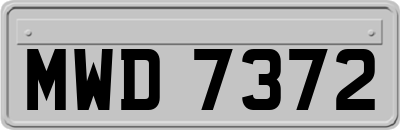 MWD 7372